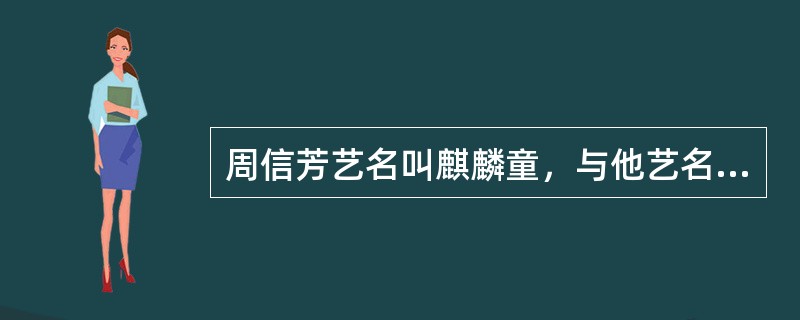 周信芳艺名叫麒麟童，与他艺名...